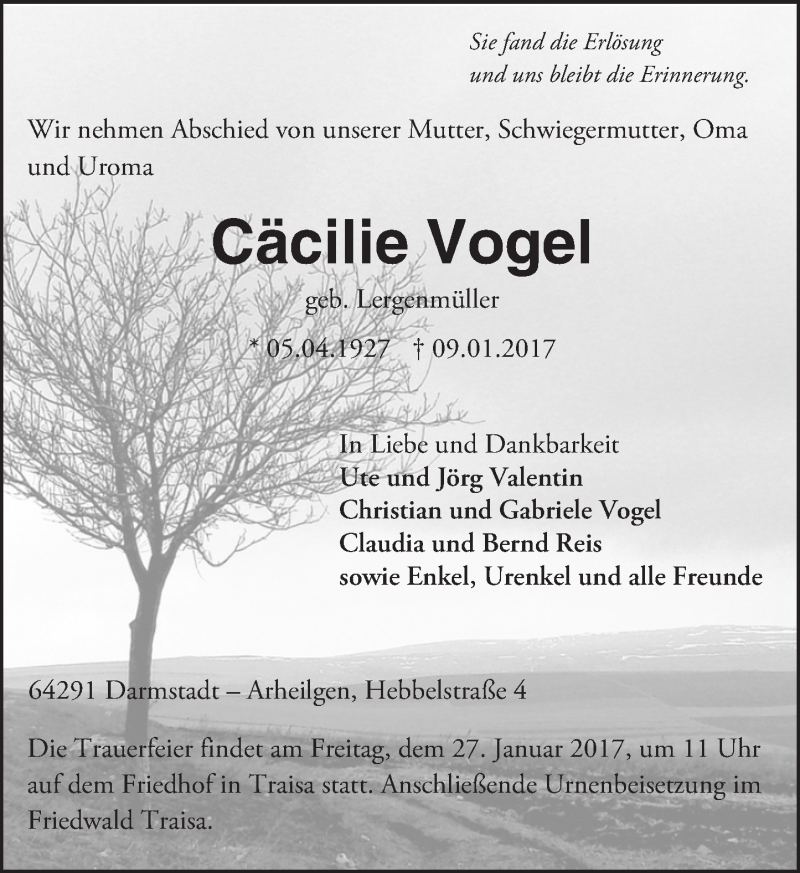 Sie fand die Erlösung
und uns bleibt die Erinnerung.

Wir nehmen Abschied von unserer Mutter, Schwiegermutter, Oma und Uroma

Cäcilie Vogel

geb. Lergenmüller

* 05.04.1927 † 09.01.2017

In Liebe und Dankbarkeit
Ute und Jörg Valentin
Christian und Gabriele Vogel
Claudia und Bernd Reis
sowie Enkel, Urenkel und alle Freunde

64291 Darmstadt – Arheilgen, Hebbelstraße 4

Die Trauerfeier findet am Freitag, dem 27. Januar 2017, um 11 Uhr auf dem Friedhof in Traisa statt. Anschließende Urnenbeisetzung im Friedwald Traisa.